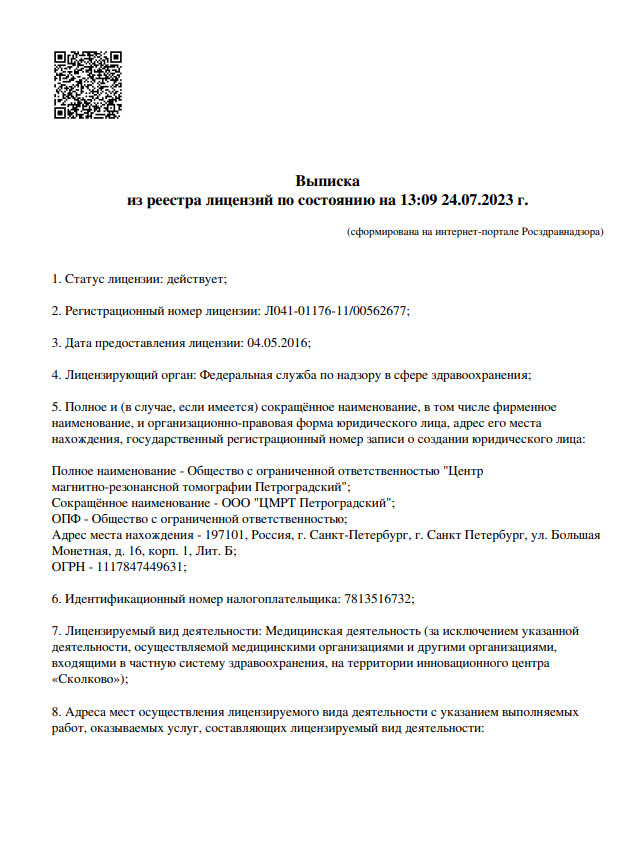 Выписка
из реестра лицензий по состоянию на 13:09 24.07.2023 г.

(сформирована на интернет-портале Росздравнадзора)

1. Статус лицензии: действует;

2. Регистрационный номер лицензии: Л041-01176-11/00562677;

3. Дата предоставления лицензии: 04.05.2016;

4. Лицензирующий орган: Федеральная служба по надзору в сфере здравоохранения;

5. Полное и (в случае, если имеется) сокращённое наименование, в том числе фирменное наименование, и организационно-правовая форма юридического лица, адрес его места нахождения, государственный регистрационный номер записи о создании юридического лица:

Полное наименование - Общество с ограниченной ответственностью "Центр магнитно-резонансной томографии Петроградский";
Сокращённое наименование - ООО "ЦМРТ Петроградский";
ОПФ - Общество с ограниченной ответственностью;
Адрес места нахождения - 197101, Россия, г. Санкт-Петербург, г. Санкт Петербург, ул. Большая Монетная, д. 16, корп. 1, Лит. Б;
ОГРН - 1117847449631;

6. Идентификационный номер налогоплательщика: 7813516732;

7. Лицензируемый вид деятельности: Медицинская деятельность (за исключением указанной деятельности, осуществляемой медицинскими организациями и другими организациями, входящими в частную систему здравоохранения, на территории инновационного центра «Сколково»);

8. Адреса мест осуществления лицензируемого вида деятельности с указанием выполняемых работ, оказываемых услуг, составляющих лицензируемый вид деятельности: